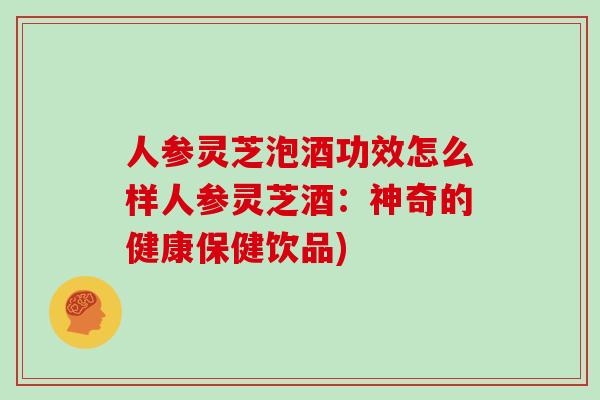 人参灵芝泡酒功效怎么样人参灵芝酒：神奇的健康保健饮品)